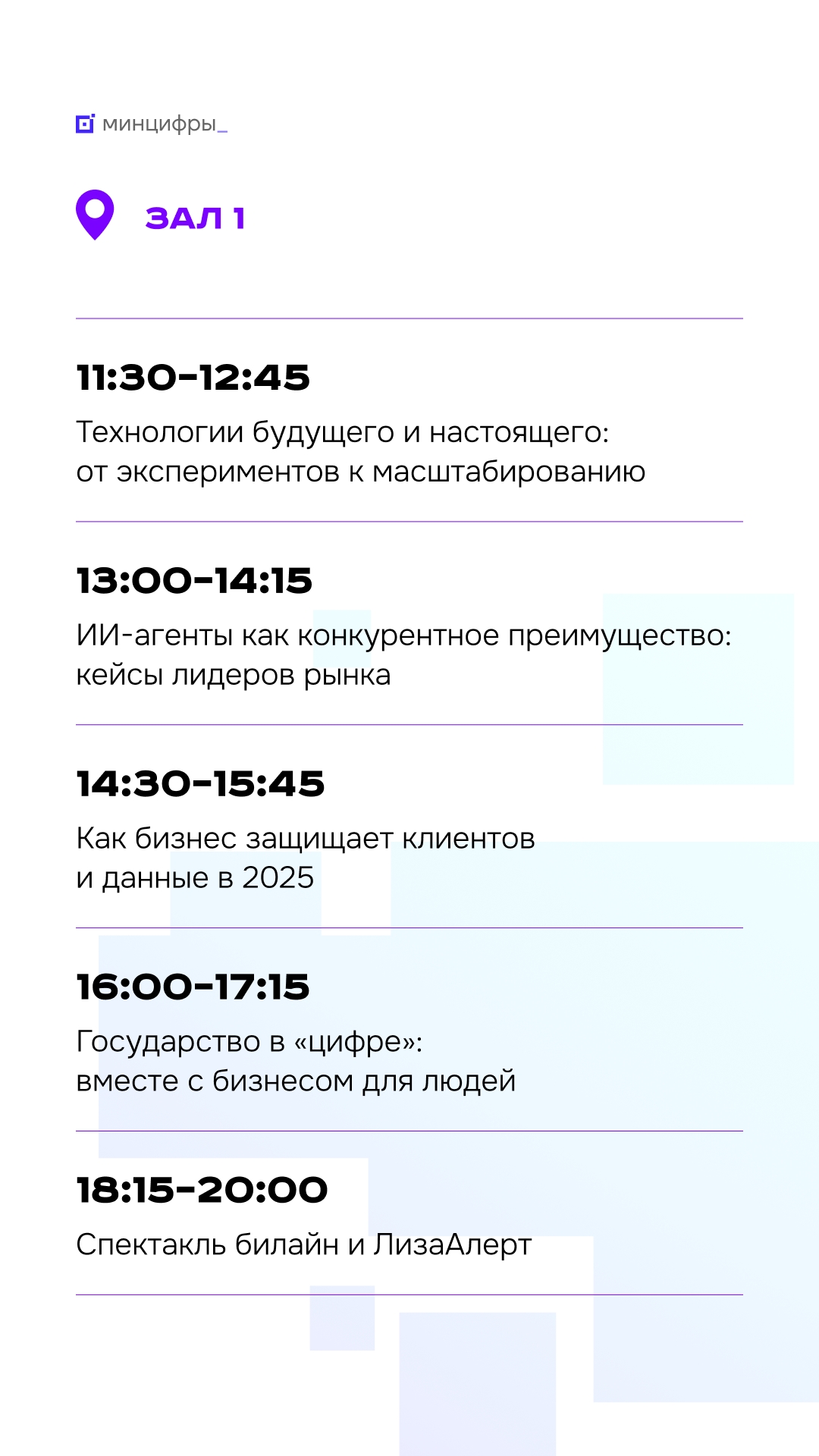 минцифры_

ЗАЛ 1

11:30–12:45

Технологии будущего и настоящего: от экспериментов к масштабированию

13:00–14:15

ИИ-агенты как конкурентное преимущество: кейсы лидеров рынка

14:30–15:45

Как бизнес защищает клиентов и данные в 2025

16:00–17:15

Государство в «цифре»: вместе с бизнесом для людей

18:15–20:00

Спектакль билайн и ЛизаАлерт